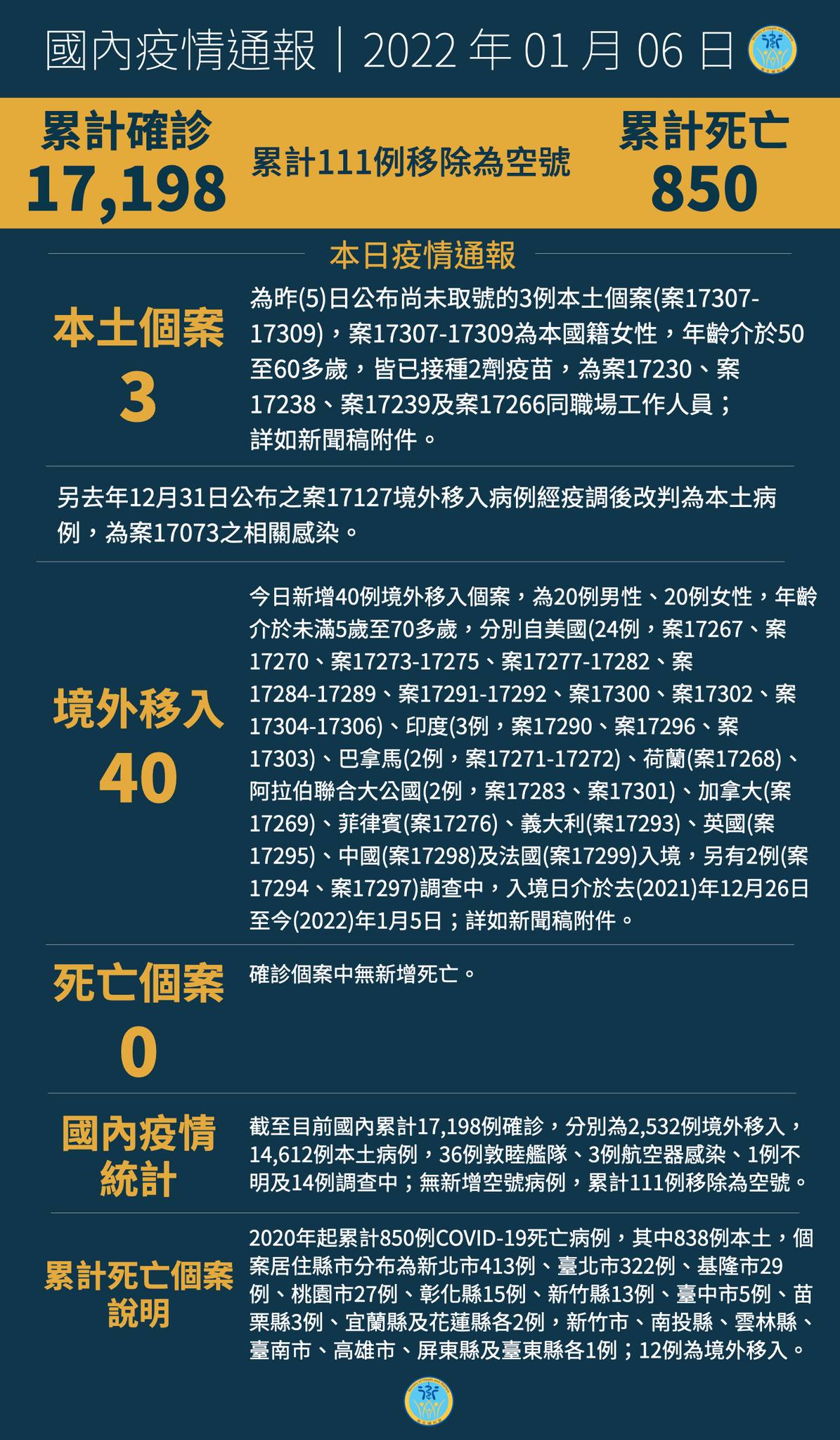 國內疫情通報｜2022 年 01 月 06 日

累計確診
17,198

累計111例移除為空號

累計死亡
850

本日疫情通報

本土個案
3

為昨(5)日公布尚未取號的3例本土個案(案17307-17309)，案17307-17309為本國籍女性，年齡介於50至60多歲，皆已接種2劑疫苗，為案17230、案17238、案17239及案17266同職場工作人員；詳如新聞稿附件。

另去年12月31日公布之案17127境外移入病例經疫調後改判為本土病例，為案17073之相關感染。

境外移入
40

今日新增40例境外移入個案，為20例男性、20例女性，年齡介於未滿5歲至70多歲，分別自美國(24例，案17267、案17270、案17273-17275、案17277-17282、案17284-17289、案17291-17292、案17300、案17302、案17304-17306)、印度(3例，案17290、案17296、案17303)、巴拿馬(2例，案17271-17272)、荷蘭(案17268)、阿拉伯聯合大公國(2例，案17283、案17301)、加拿大(案17269)、菲律賓(案17276)、義大利(案17293)、英國(案17295)、中國(案17298)及法國(案17299)入境，另有2例(案17294、案17297)調查中，入境日介於去(2021)年12月26日至今(2022)年1月5日；詳如新聞稿附件。

死亡個案
0

確診個案中無新增死亡。

國內疫情統計

截至目前國內累計17,198例確診，分別為2,532例境外移入，14,612例本土病例，36例敦睦艦隊、3例航空器感染、1例不明及14例調查中；無新增空號病例，累計111例移除為空號。

累計死亡個案說明

2020年起累計850例COVID-19死亡病例，其中838例本土，個案居住縣市分布為新北市413例、臺北市322例、基隆市29例、桃園市27例、彰化縣15例、新竹縣13例、臺中市5例、苗栗縣3例、宜蘭縣及花蓮縣各2例，新竹市、南投縣、雲林縣、臺南市、高雄市、屏東縣及臺東縣各1例；12例為境外移入。